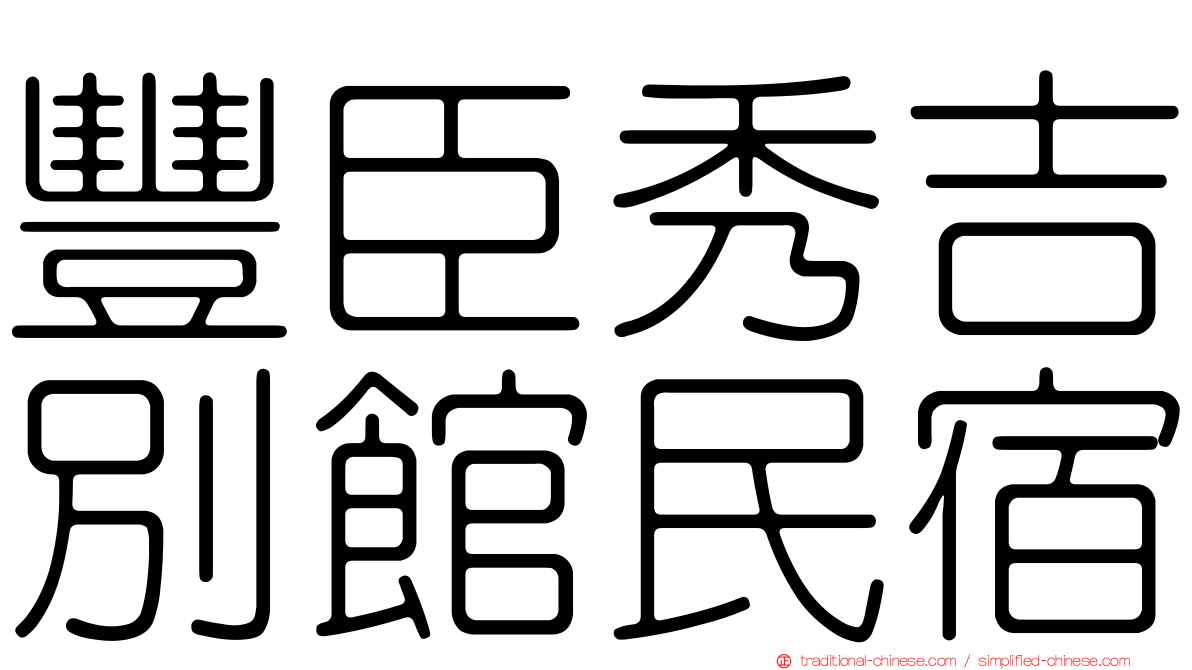 豐臣秀吉
別館民宿

traditional-chinese.com / simplified-chinese.com